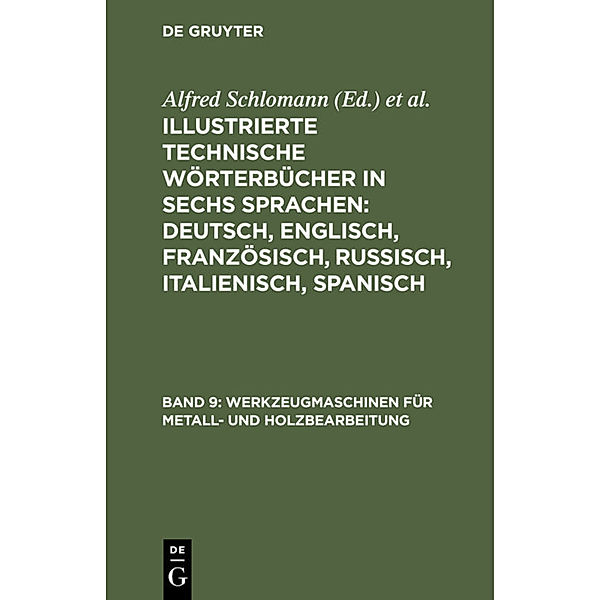 DE GRUYTER

Alfred Schlomann (Ed.) et al.

ILLUSTRIERTE TECHNISCHE WÖRTERBÜCHER IN SECHS SPRACHEN: DEUTSCH, ENGLISCH, FRANZÖSISCH, RUSSISCH, ITALIENISCH, SPANISCH

BAND 9: WERKZEUGMASCHINEN FÜR METALL- UND HOLZBEARBEITUNG

DE G